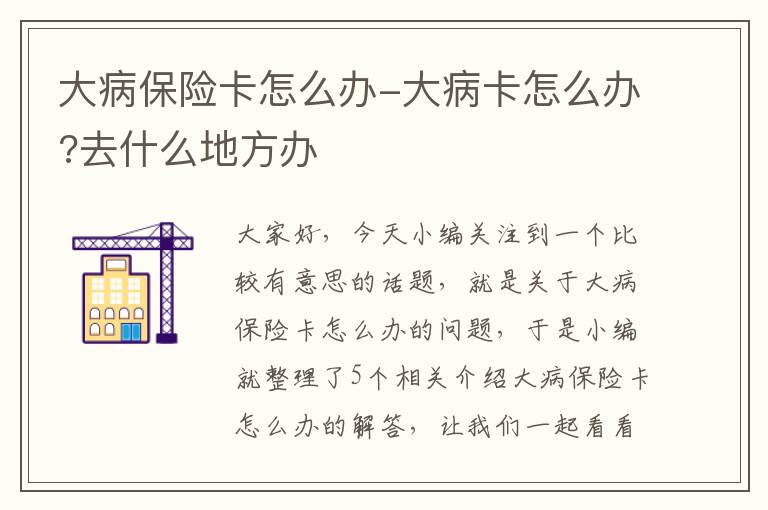 大病保险卡怎么办-大病卡怎么办?去什么地方办

大家好，今天小编关注到一个比较有意思的话题，就是关于大病保险卡怎么办的问题，于是小编就整理了5个相关介绍大病保险卡怎么办的解答，让我们一起看看